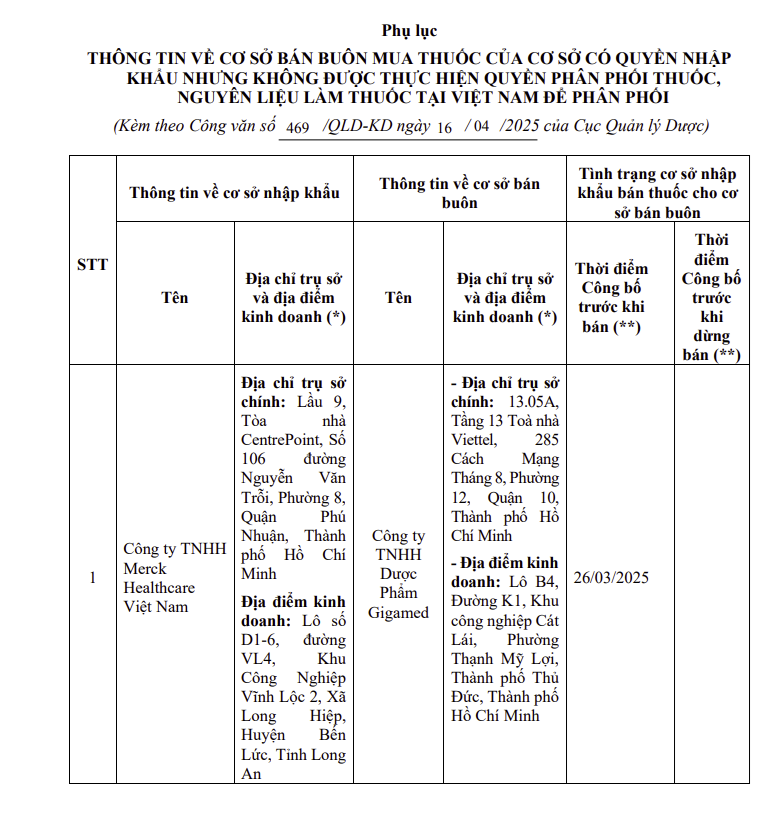 Phụ lục
THÔNG TIN VỀ CƠ SỞ BÁN BUÔN MUA THUỐC CỦA CƠ SỞ CÓ QUYỀN NHẬP KHẨU NHƯNG KHÔNG ĐƯỢC THỰC HIỆN QUYỀN PHÂN PHỐI THUỐC, NGUYÊN LIỆU LÀM THUỐC TẠI VIỆT NAM ĐỂ PHÂN PHỐI
(Kèm theo Công văn số 469 /QLD-KD ngày 16 / 04 /2025 của Cục Quản lý Dược)

| STT | Thông tin về cơ sở nhập khẩu | | Thông tin về cơ sở bán buôn | | Tình trạng cơ sở nhập khẩu bán thuốc cho cơ sở bán buôn | |
|---|---|---|---|---|---|---|
| | Tên | Địa chỉ trụ sở và địa điểm kinh doanh (*) | Tên | Địa chỉ trụ sở và địa điểm kinh doanh (*) | Thời điểm Công bố trước khi bán (**) | Thời điểm Công bố trước khi dừng bán (**) |
| 1 | Công ty TNHH Merck Healthcare Việt Nam | Địa chỉ trụ sở chính: Lầu 9, Tòa nhà CentrePoint, Số 106 đường Nguyễn Văn Trỗi, Phường 8, Quận Phú Nhuận, Thành phố Hồ Chí Minh Địa điểm kinh doanh: Lô số D1-6, đường VL4, Khu Công Nghiệp Vĩnh Lộc 2, Xã Long Hiệp, Huyện Bến Lức, Tỉnh Long An | Công ty TNHH Dược Phẩm Gigamed | - Địa chỉ trụ sở chính: 13.05A, Tầng 13 Toà nhà Viettel, 285 Cách Mạng Tháng 8, Phường 12, Quận 10, Thành phố Hồ Chí Minh - Địa điểm kinh doanh: Lô B4, Đường K1, Khu công nghiệp Cát Lái, Phường Thạnh Mỹ Lợi, Thành phố Thủ Đức, Thành phố Hồ Chí Minh | 26/03/2025 | |